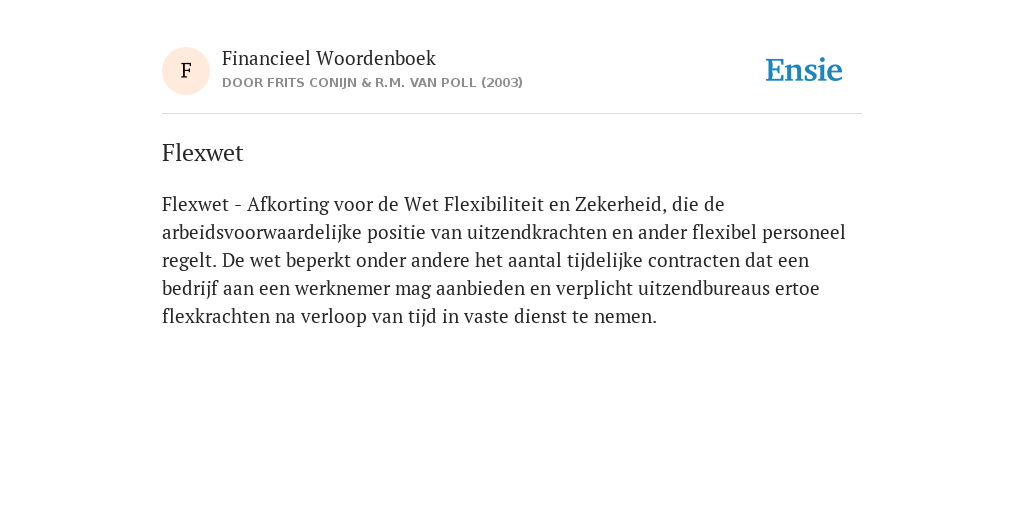 F

Financieel Woordenboek

DOOR FRITS CONIJN & R.M. VAN POLL (2003)

Ensie

Flexwet

Flexwet - Afkorting voor de Wet Flexibiliteit en Zekerheid, die de arbeidsvoorwaardelijke positie van uitzendkrachten en ander flexibel personeel regelt. De wet beperkt onder andere het aantal tijdelijke contracten dat een bedrijf aan een werknemer mag aanbieden en verplicht uitzendbureaus ertoe flexkrachten na verloop van tijd in vaste dienst te nemen.